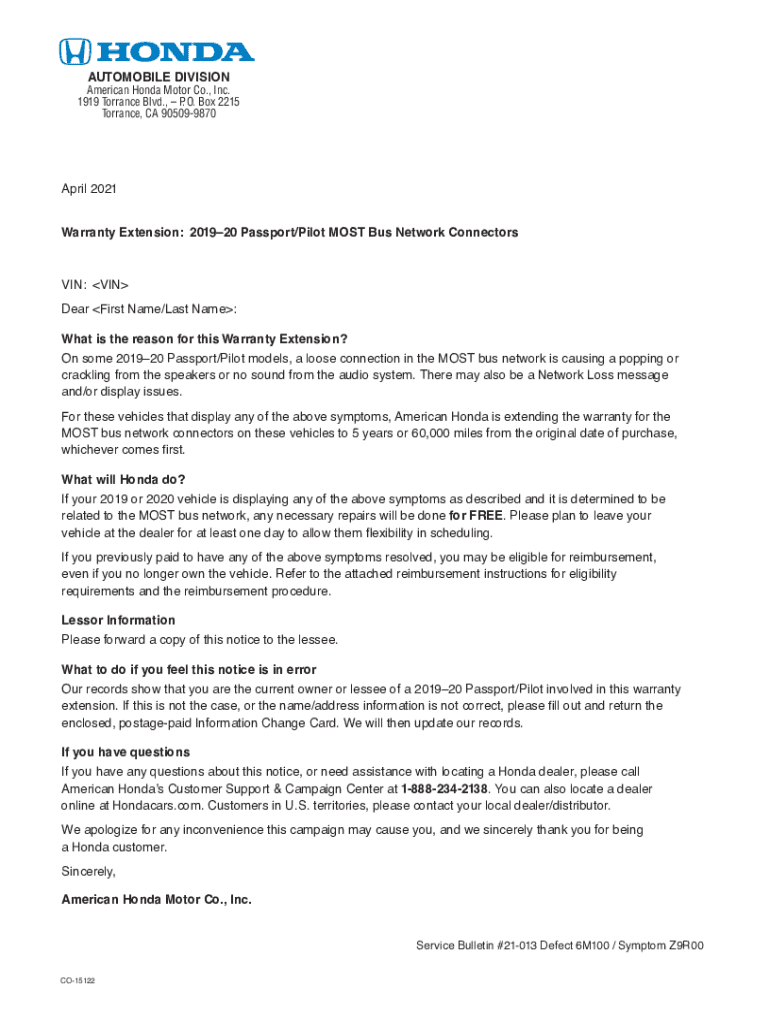 HONDA

AUTOMOBILE DIVISION
American Honda Motor Co., Inc.
1919 Torrance Blvd., – P.O. Box 2215
Torrance, CA 90509-9870

April 2021

Warranty Extension: 2019–20 Passport/Pilot MOST Bus Network Connectors

VIN: <VIN>

Dear <First Name/Last Name>:

What is the reason for this Warranty Extension?

On some 2019–20 Passport/Pilot models, a loose connection in the MOST bus network is causing a popping or crackling from the speakers or no sound from the audio system. There may also be a Network Loss message and/or display issues.

For these vehicles that display any of the above symptoms, American Honda is extending the warranty for the MOST bus network connectors on these vehicles to 5 years or 60,000 miles from the original date of purchase, whichever comes first.

What will Honda do?

If your 2019 or 2020 vehicle is displaying any of the above symptoms as described and it is determined to be related to the MOST bus network, any necessary repairs will be done for FREE. Please plan to leave your vehicle at the dealer for at least one day to allow them flexibility in scheduling.

If you previously paid to have any of the above symptoms resolved, you may be eligible for reimbursement, even if you no longer own the vehicle. Refer to the attached reimbursement instructions for eligibility requirements and the reimbursement procedure.

Lessor Information

Please forward a copy of this notice to the lessee.

What to do if you feel this notice is in error

Our records show that you are the current owner or lessee of a 2019–20 Passport/Pilot involved in this warranty extension. If this is not the case, or the name/address information is not correct, please fill out and return the enclosed, postage-paid Information Change Card. We will then update our records.

If you have questions

If you have any questions about this notice, or need assistance with locating a Honda dealer, please call American Honda's Customer Support & Campaign Center at 1-888-234-2138. You can also locate a dealer online at Hondacars.com. Customers in U.S. territories, please contact your local dealer/distributor.

We apologize for any inconvenience this campaign may cause you, and we sincerely thank you for being a Honda customer.

Sincerely,

American Honda Motor Co., Inc.

Service Bulletin #21-013 Defect 6M100 / Symptom Z9R00

CO-15122